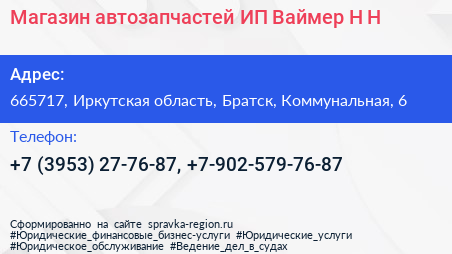 Магазин автозапчастей ИП Ваймер Н Н

Адрес:

665717, Иркутская область, Братск, Коммунальная, 6

Телефон:

+7 (3953) 27-76-87, +7-902-579-76-87

Сформированно на сайте spravka-region.ru
#Юридические_финансовые_бизнес-услуги #Юридические_услуги
#Юридическое_обслуживание #Ведение_дел_в_судах